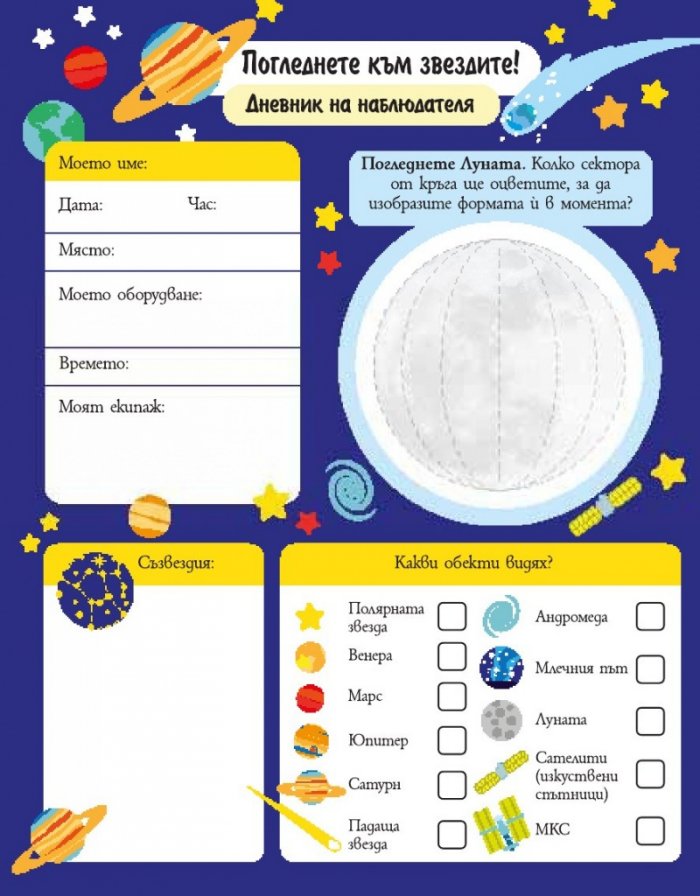 Погледнете към звездите!

Дневник на наблюдателя

Моето име:

Дата: Час:

Място:

Моето оборудване:

Времето:

Моят екипаж:

Погледнете Луната. Колко сектора от кръга ще оцветите, за да изобразите формата ѝ в момента?

Съзвездия:

Какви обекти видях?

Полярната звезда

Венера

Марс

Юпитер

Сатурн

Падаща звезда

Андромеда

Млечния път

Луната

Сателити (изкуствени спътници)

МКС